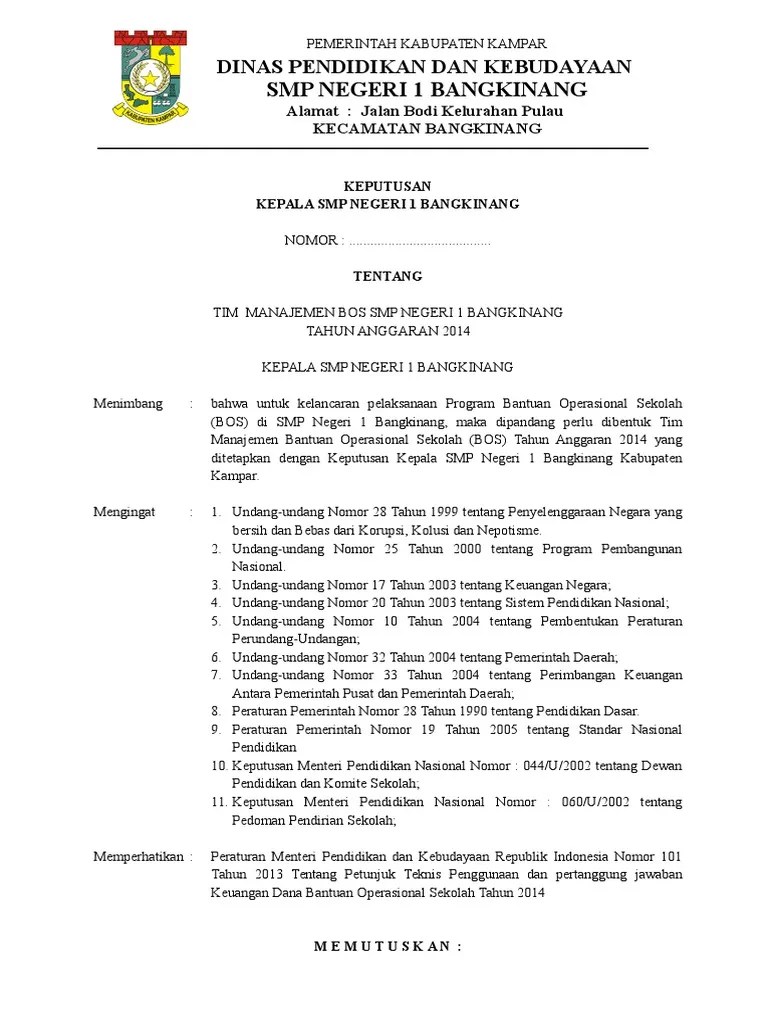 KABUPATEN KAMPAR

PEMERINTAH KABUPATEN KAMPAR
DINAS PENDIDIKAN DAN KEBUDAYAAN
SMP NEGERI 1 BANGKINANG
Alamat : Jalan Bodi Kelurahan Pulau
KECAMATAN BANGKINANG

KEPUTUSAN
KEPALA SMP NEGERI 1 BANGKINANG

NOMOR : ........................................

TENTANG

TIM MANAJEMEN BOS SMP NEGERI 1 BANGKINANG
TAHUN ANGGARAN 2014

KEPALA SMP NEGERI 1 BANGKINANG

Menimbang : bahwa untuk kelancaran pelaksanaan Program Bantuan Operasional Sekolah (BOS) di SMP Negeri 1 Bangkinang, maka dipandang perlu dibentuk Tim Manajemen Bantuan Operasional Sekolah (BOS) Tahun Anggaran 2014 yang ditetapkan dengan Keputusan Kepala SMP Negeri 1 Bangkinang Kabupaten Kampar.

Mengingat : 1. Undang-undang Nomor 28 Tahun 1999 tentang Penyelenggaraan Negara yang bersih dan Bebas dari Korupsi, Kolusi dan Nepotisme.
2. Undang-undang Nomor 25 Tahun 2000 tentang Program Pembangunan Nasional.
3. Undang-undang Nomor 17 Tahun 2003 tentang Keuangan Negara;
4. Undang-undang Nomor 20 Tahun 2003 tentang Sistem Pendidikan Nasional;
5. Undang-undang Nomor 10 Tahun 2004 tentang Pembentukan Peraturan Perundang-Undangan;
6. Undang-undang Nomor 32 Tahun 2004 tentang Pemerintah Daerah;
7. Undang-undang Nomor 33 Tahun 2004 tentang Perimbangan Keuangan Antara Pemerintah Pusat dan Pemerintah Daerah;
8. Peraturan Pemerintah Nomor 28 Tahun 1990 tentang Pendidikan Dasar.
9. Peraturan Pemerintah Nomor 19 Tahun 2005 tentang Standar Nasional Pendidikan
10. Keputusan Menteri Pendidikan Nasional Nomor : 044/U/2002 tentang Dewan Pendidikan dan Komite Sekolah;
11. Keputusan Menteri Pendidikan Nasional Nomor : 060/U/2002 tentang Pedoman Pendirian Sekolah;

Memperhatikan : Peraturan Menteri Pendidikan dan Kebudayaan Republik Indonesia Nomor 101 Tahun 2013 Tentang Petunjuk Teknis Penggunaan dan pertanggung jawaban Keuangan Dana Bantuan Operasional Sekolah Tahun 2014

M E M U T U S K A N :